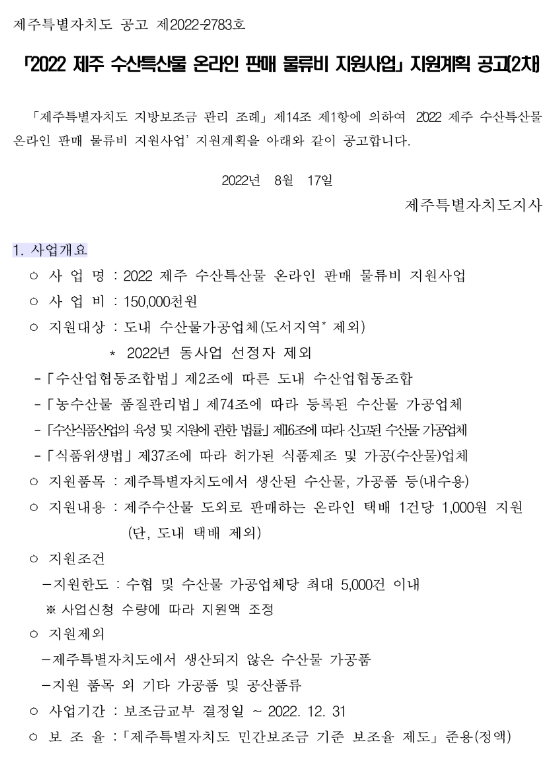 제주특별자치도 공고 제2022-2783호

「2022 제주 수산특산물 온라인 판매 물류비 지원사업」 지원계획 공고(2차)

「제주특별자치도 지방보조금 관리 조례」 제14조 제1항에 의하여 2022 제주 수산특산물 온라인 판매 물류비 지원사업' 지원계획을 아래와 같이 공고합니다.

2022년 8월 17일

제주특별자치도지사

1. 사업개요
○ 사 업 명 : 2022 제주 수산특산물 온라인 판매 물류비 지원사업
○ 사 업 비 : 150,000천원
○ 지원대상 : 도내 수산물가공업체(도서지역* 제외)
* 2022년 동사업 선정자 제외
- 「수산업협동조합법」 제2조에 따른 도내 수산업협동조합
- 「농수산물 품질관리법」 제74조에 따라 등록된 수산물 가공업체
- 「수산식품산업의 육성 및 지원에 관한 법률」 제16조에 따라 신고된 수산물 가공업체
- 「식품위생법」 제37조에 따라 허가된 식품제조 및 가공(수산물)업체
○ 지원품목 : 제주특별자치도에서 생산된 수산물, 가공품 등(내수용)
○ 지원내용 : 제주수산물 도외로 판매하는 온라인 택배 1건당 1,000원 지원 (단, 도내 택배 제외)
○ 지원조건
-지원한도 : 수협 및 수산물 가공업체당 최대 5,000건 이내
※ 사업신청 수량에 따라 지원액 조정
○ 지원제외
-제주특별자치도에서 생산되지 않은 수산물 가공품
-지원 품목 외 기타 가공품 및 공산품류
○ 사업기간 : 보조금교부 결정일 ~ 2022. 12. 31
○ 보 조 율 : 「제주특별자치도 민간보조금 기준 보조율 제도」 준용(정액)